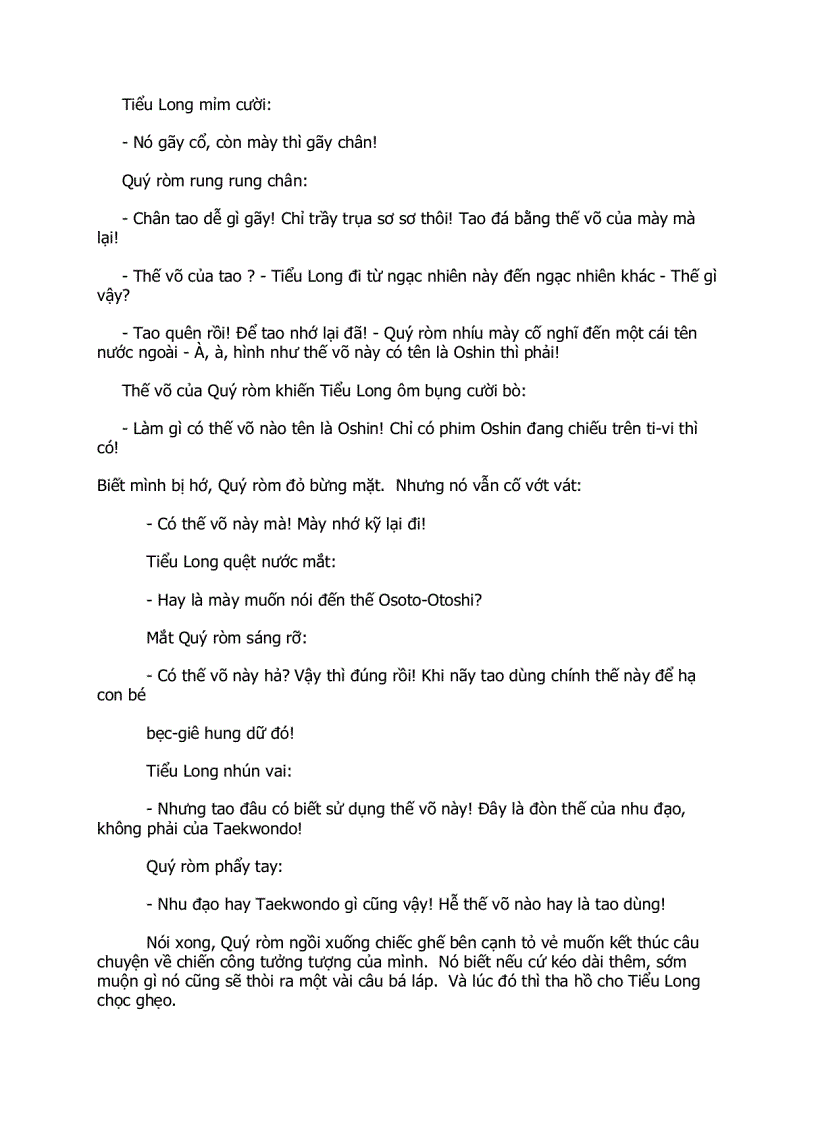 Tiểu Long mỉm cười:

- Nó gãy cổ, còn mày thì gãy chân!

Quý ròm rung rung chân:

- Chân tao dễ gì gãy! Chỉ trầy trụa sơ sơ thôi! Tao đá bằng thế võ của mày mà lại!

- Thế võ của tao ? - Tiểu Long đi từ ngạc nhiên này đến ngạc nhiên khác - Thế gì vậy?

- Tao quên rồi! Để tao nhớ lại đã! - Quý ròm nhíu mày cố nghĩ đến một cái tên nước ngoài - À, à, hình như thế võ này có tên là Oshin thì phải!

Thế võ của Quý ròm khiến Tiểu Long ôm bụng cười bò:

- Làm gì có thế võ nào tên là Oshin! Chỉ có phim Oshin đang chiếu trên ti-vi thì có!

Biết mình bị hớ, Quý ròm đỏ bừng mặt. Nhưng nó vẫn cố vớt vát:

- Có thế võ này mà! Mày nhớ kỹ lại đi!

Tiểu Long quệt nước mắt:

- Hay là mày muốn nói đến thế Osoto-Otoshi?

Mắt Quý ròm sáng rỡ:

- Có thế võ này hả? Vậy thì đúng rồi! Khi nãy tao dùng chính thế này để hạ con bé

bẹc-giê hung dữ đó!

Tiểu Long nhún vai:

- Nhưng tao đâu có biết sử dụng thế võ này! Đây là đòn thế của nhu đạo, không phải của Taekwondo!

Quý ròm phẩy tay:

- Nhu đạo hay Taekwondo gì cũng vậy! Hễ thế võ nào hay là tao dùng!

Nói xong, Quý ròm ngồi xuống chiếc ghế bên cạnh tỏ vẻ muốn kết thúc câu chuyện về chiến công tưởng tượng của mình. Nó biết nếu cứ kéo dài thêm, sớm muộn gì nó cũng sẽ thòi ra một vài câu bá láp. Và lúc đó thì tha hồ cho Tiểu Long chọc ghẹo.